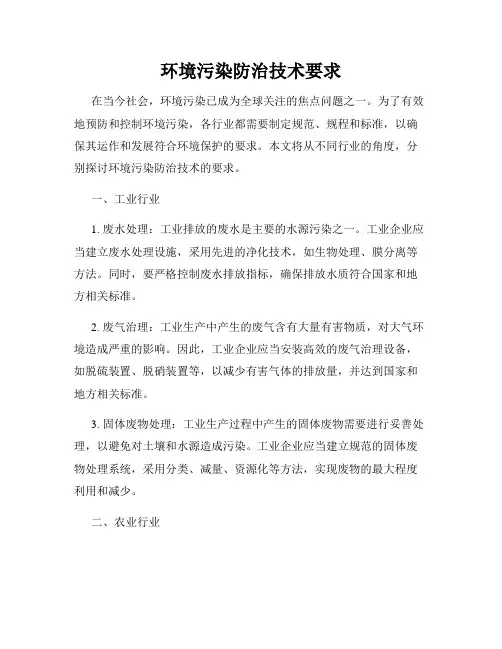 环境污染防治技术要求

在当今社会，环境污染已成为全球关注的焦点问题之一。为了有效地预防和控制环境污染，各行业都需要制定规范、规程和标准，以确保其运作和发展符合环境保护的要求。本文将从不同行业的角度，分别探讨环境污染防治技术的要求。

一、工业行业

1. 废水处理：工业排放的废水是主要的水源污染之一。工业企业应当建立废水处理设施，采用先进的净化技术，如生物处理、膜分离等方法。同时，要严格控制废水排放指标，确保排放水质符合国家和地方相关标准。

2. 废气治理：工业生产中产生的废气含有大量有害物质，对大气环境造成严重的影响。因此，工业企业应当安装高效的废气治理设备，如脱硫装置、脱硝装置等，以减少有害气体的排放量，并达到国家和地方相关标准。

3. 固体废物处理：工业生产过程中产生的固体废物需要进行妥善处理，以避免对土壤和水源造成污染。工业企业应当建立规范的固体废物处理系统，采用分类、减量、资源化等方法，实现废物的最大程度利用和减少。

二、农业行业